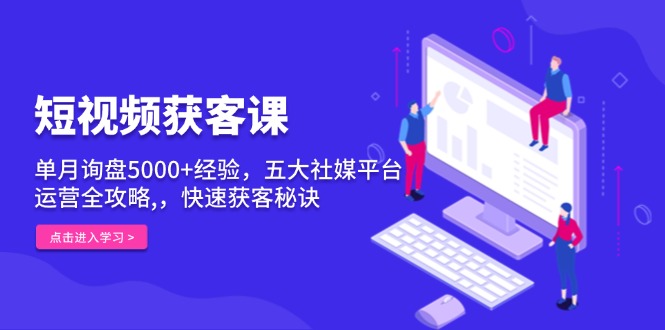 短视频获客课

单月询盘5000+经验，五大社媒平台运营全攻略,，快速获客秘诀

点击进入学习 >